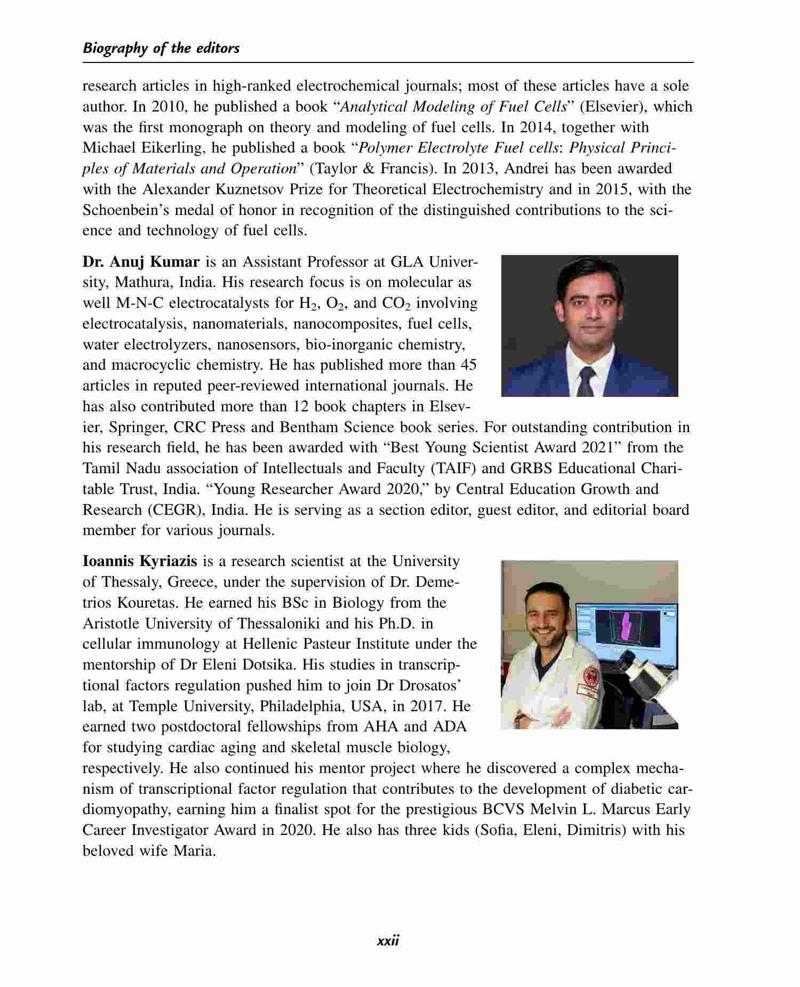 Biography of the editors

research articles in high-ranked electrochemical journals; most of these articles have a sole author. In 2010, he published a book "Analytical Modeling of Fuel Cells" (Elsevier), which was the first monograph on theory and modeling of fuel cells. In 2014, together with Michael Eikerling, he published a book "Polymer Electrolyte Fuel cells: Physical Principles of Materials and Operation" (Taylor & Francis). In 2013, Andrei has been awarded with the Alexander Kuznetsov Prize for Theoretical Electrochemistry and in 2015, with the Schoenbein's medal of honor in recognition of the distinguished contributions to the science and technology of fuel cells.

Dr. Anuj Kumar is an Assistant Professor at GLA University, Mathura, India. His research focus is on molecular as well M-N-C electrocatalysts for $H_2$, $O_2$, and $CO_2$ involving electrocatalysis, nanomaterials, nanocomposites, fuel cells, water electrolyzers, nanosensors, bio-inorganic chemistry, and macrocyclic chemistry. He has published more than 45 articles in reputed peer-reviewed international journals. He has also contributed more than 12 book chapters in Elsevier, Springer, CRC Press and Bentham Science book series. For outstanding contribution in his research field, he has been awarded with "Best Young Scientist Award 2021" from the Tamil Nadu association of Intellectuals and Faculty (TAIF) and GRBS Educational Charitable Trust, India. "Young Researcher Award 2020," by Central Education Growth and Research (CEGR), India. He is serving as a section editor, guest editor, and editorial board member for various journals.

Ioannis Kyriazis is a research scientist at the University of Thessaly, Greece, under the supervision of Dr. Demetrios Kouretas. He earned his BSc in Biology from the Aristotle University of Thessaloniki and his Ph.D. in cellular immunology at Hellenic Pasteur Institute under the mentorship of Dr Eleni Dotsika. His studies in transcriptional factors regulation pushed him to join Dr Drosatos' lab, at Temple University, Philadelphia, USA, in 2017. He earned two postdoctoral fellowships from AHA and ADA for studying cardiac aging and skeletal muscle biology, respectively. He also continued his mentor project where he discovered a complex mechanism of transcriptional factor regulation that contributes to the development of diabetic cardiomyopathy, earning him a finalist spot for the prestigious BCVS Melvin L. Marcus Early Career Investigator Award in 2020. He also has three kids (Sofia, Eleni, Dimitris) with his beloved wife Maria.

xxii